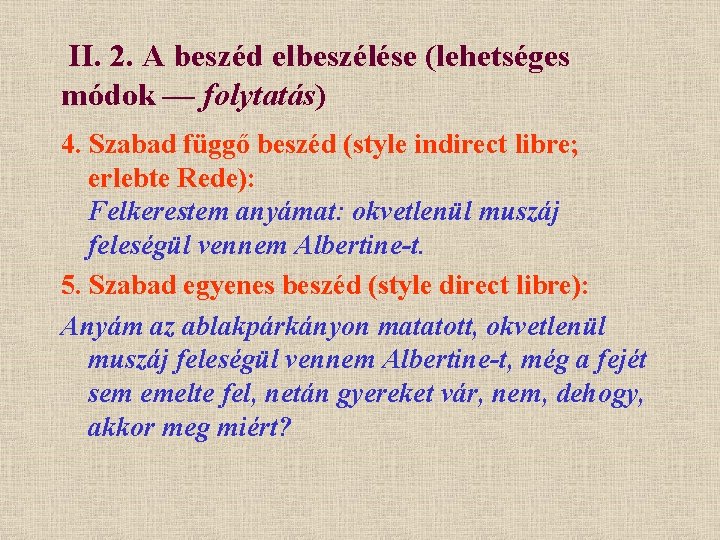 II. 2. A beszéd elbeszélése (lehetséges módok — folytatás)

4. Szabad függő beszéd (style indirect libre; erlebte Rede):
Felkerestem anyámat: okvetlenül muszáj feleségül vennem Albertine-t.

5. Szabad egyenes beszéd (style direct libre):

Anyám az ablakpárkányon matatott, okvetlenül muszáj feleségül vennem Albertine-t, még a fejét sem emelte fel, netán gyereket vár, nem, dehogy, akkor meg miért?